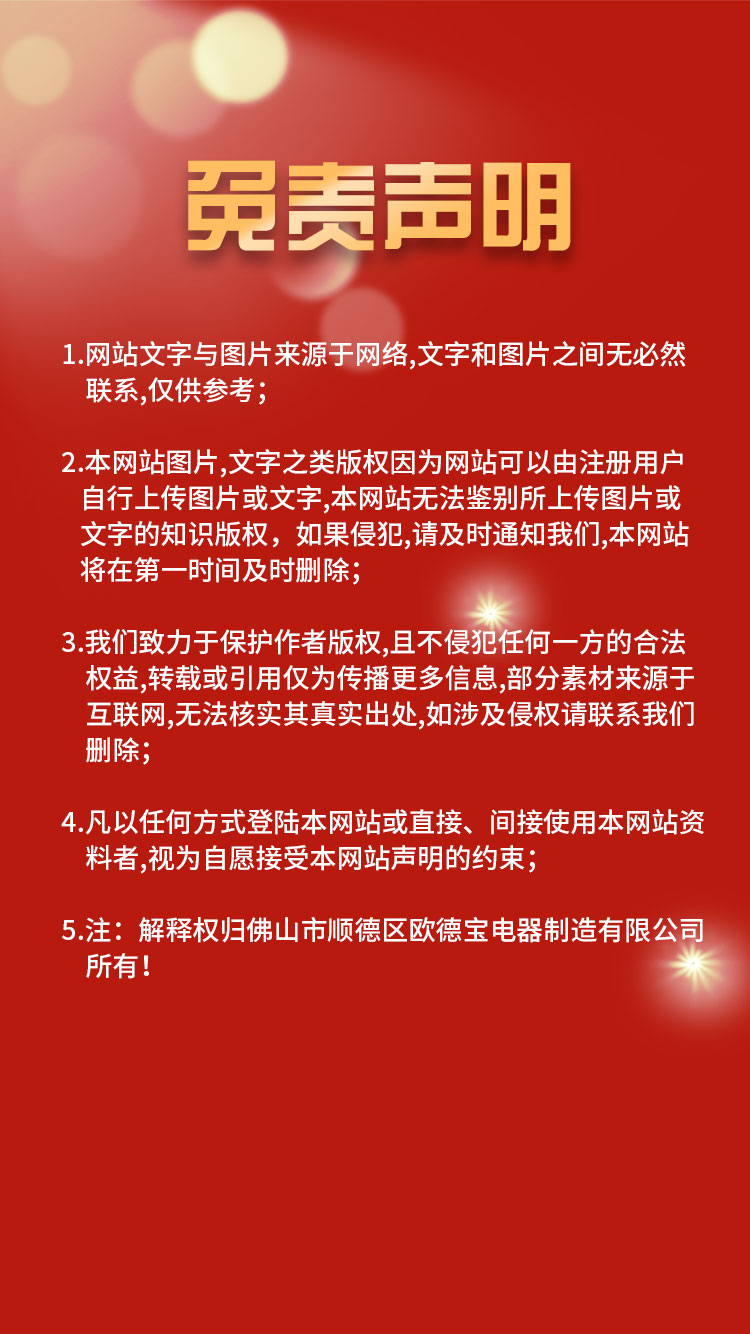 免责声明

1.网站文字与图片来源于网络,文字和图片之间无必然联系,仅供参考；

2.本网站图片,文字之类版权因为网站可以由注册用户自行上传图片或文字,本网站无法鉴别所上传图片或文字的知识版权，如果侵犯,请及时通知我们,本网站将在第一时间及时删除；

3.我们致力于保护作者版权,且不侵犯任何一方的合法权益,转载或引用仅为传播更多信息,部分素材来源于互联网,无法核实其真实出处,如涉及侵权请联系我们删除；

4.凡以任何方式登陆本网站或直接、间接使用本网站资料者,视为自愿接受本网站声明的约束；

5.注：解释权归佛山市顺德区欧德宝电器制造有限公司所有！